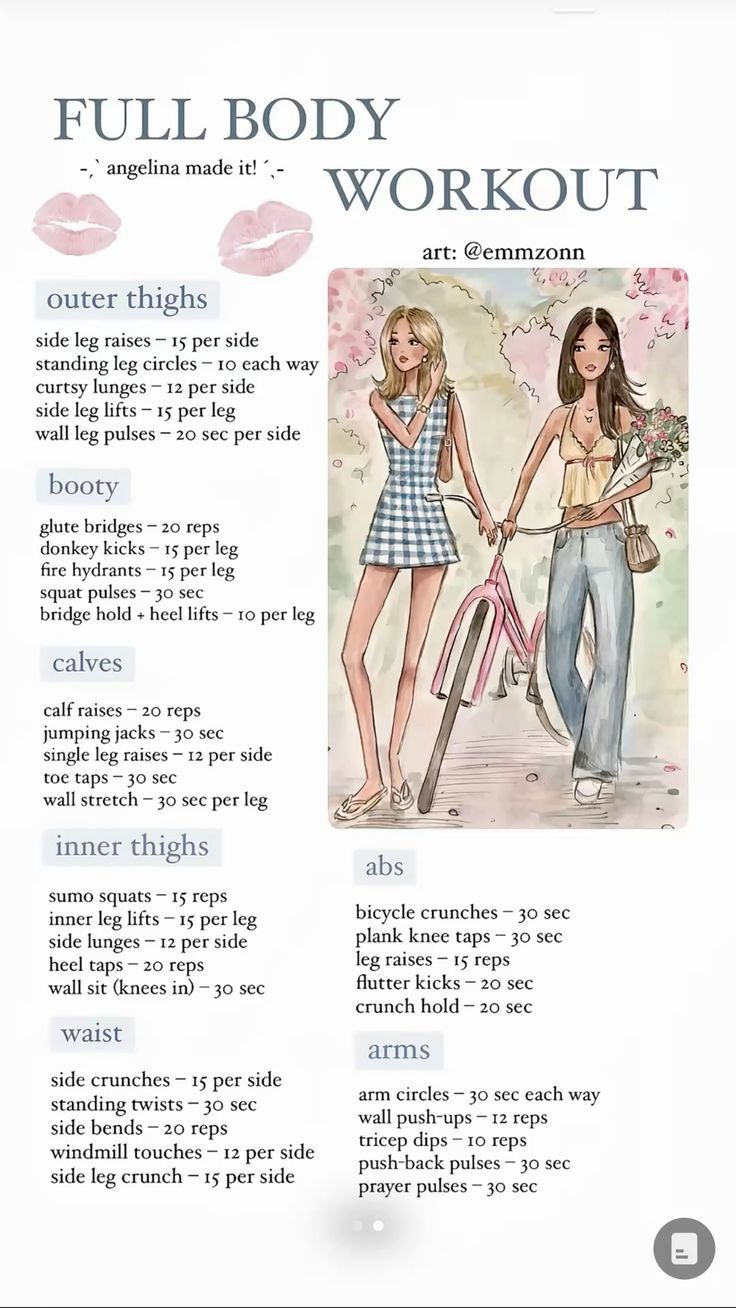 FULL BODY WORKOUT

-,` angelina made it! ´,-

art: @emmzonn

outer thighs

side leg raises – 15 per side
standing leg circles – 10 each way
curtsy lunges – 12 per side
side leg lifts – 15 per leg
wall leg pulses – 20 sec per side

booty

glute bridges – 20 reps
donkey kicks – 15 per leg
fire hydrants – 15 per leg
squat pulses – 30 sec
bridge hold + heel lifts – 10 per leg

calves

calf raises – 20 reps
jumping jacks – 30 sec
single leg raises – 12 per side
toe taps – 30 sec
wall stretch – 30 sec per leg

inner thighs

sumo squats – 15 reps
inner leg lifts – 15 per leg
side lunges – 12 per side
heel taps – 20 reps
wall sit (knees in) – 30 sec

waist

side crunches – 15 per side
standing twists – 30 sec
side bends – 20 reps
windmill touches – 12 per side
side leg crunch – 15 per side

abs

bicycle crunches – 30 sec
plank knee taps – 30 sec
leg raises – 15 reps
flutter kicks – 20 sec
crunch hold – 20 sec

arms

arm circles – 30 sec each way
wall push-ups – 12 reps
tricep dips – 10 reps
push-back pulses – 30 sec
prayer pulses – 30 sec